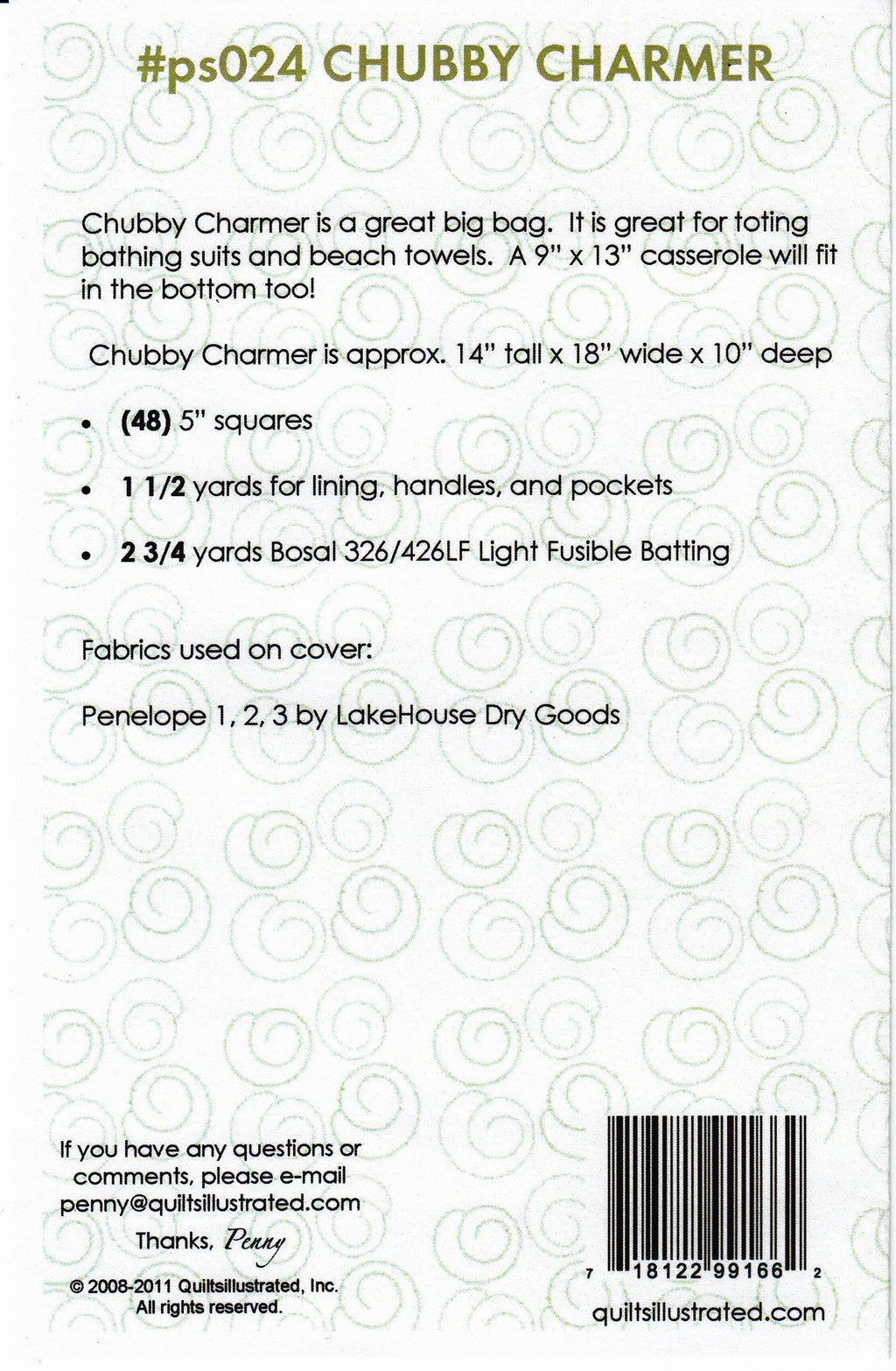 #ps024 CHUBBY CHARMER

Chubby Charmer is a great big bag. It is great for toting bathing suits and beach towels. A 9" x 13" casserole will fit in the bottom too!

Chubby Charmer is approx. 14" tall x 18" wide x 10" deep

• (48) 5" squares

• 1 1/2 yards for lining, handles, and pockets

• 2 3/4 yards Bosal 326/426LF Light Fusible Batting

Fabrics used on cover:

Penelope 1, 2, 3 by LakeHouse Dry Goods

If you have any questions or comments, please e-mail penny@quiltsillustrated.com

Thanks, Penny

© 2008-2011 Quiltsillustrated, Inc.
All rights reserved.

7 18122 99166 2

quiltsillustrated.com